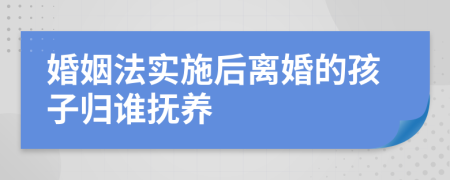 婚姻法实施后离婚的孩子归谁抚养